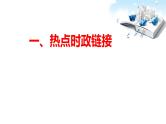 一、热点时政链接